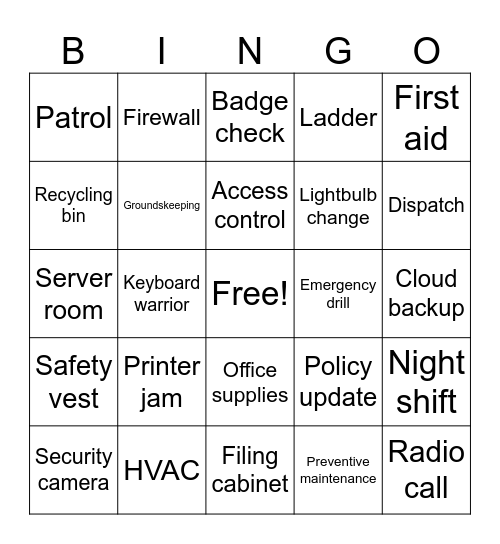 | B | I | N | G | O |
|---|---|---|---|---|
| Patrol | Firewall | Badge check | Ladder | First aid |
| Recycling bin | Groundskeeping | Access control | Lightbulb change | Dispatch |
| Server room | Keyboard warrior | Free! | Emergency drill | Cloud backup |
| Safety vest | Printer jam | Office supplies | Policy update | Night shift |
| Security camera | HVAC | Filing cabinet | Preventive maintenance | Radio call |